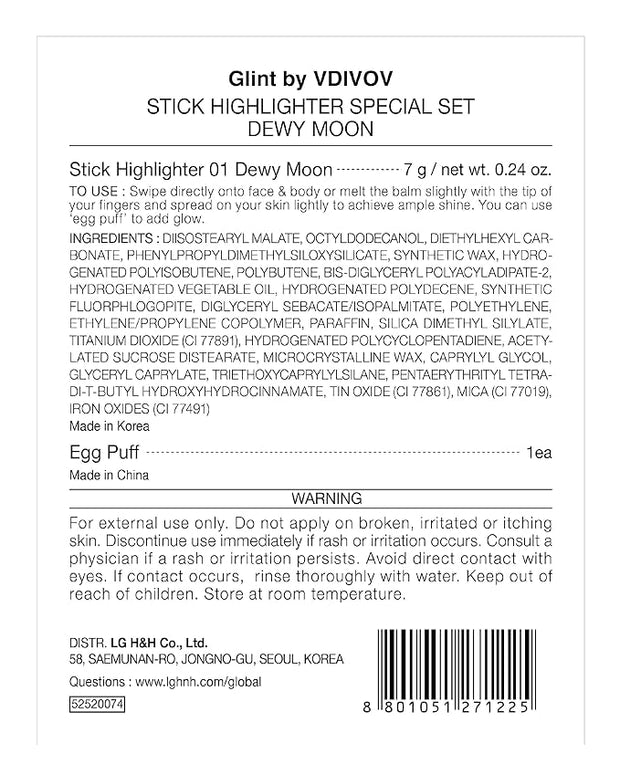 Glint by VDIVOV
STICK HIGHLIGHTER SPECIAL SET
DEWY MOON

Stick Highlighter 01 Dewy Moon 7 g / net wt. 0.24 oz.

TO USE : Swipe directly onto face & body or melt the balm slightly with the tip of your fingers and spread on your skin lightly to achieve ample shine. You can use 'egg puff' to add glow.

INGREDIENTS : DIISOSTEARYL MALATE, OCTYLDODECANOL, DIETHYLHEXYL CARBONATE, PHENYLPROPYLDIMETHYLSILOXYSILICATE, SYNTHETIC WAX, HYDROGENATED POLYISOBUTENE, POLYBUTENE, BIS-DIGLYCERYL POLYACYLADIPATE-2, HYDROGENATED VEGETABLE OIL, HYDROGENATED POLYDECENE, SYNTHETIC FLUORPHLOGOPITE, DIGLYCERYL SEBACATE/ISOPALMITATE, POLYETHYLENE, ETHYLENE/PROPYLENE COPOLYMER, PARAFFIN, SILICA DIMETHYL SILYLATE, TITANIUM DIOXIDE (CI 77891), HYDROGENATED POLYCYCLOPENTADIENE, ACETYLATED SUCROSE DISTEARATE, MICROCRYSTALLINE WAX, CAPRYLYL GLYCOL, GLYCERYL CAPRYLATE, TRIETHOXYCAPRYLYLSILANE, PENTAERYTHRITYL TETRA-DI-T-BUTYL HYDROXYHYDROCINNAMATE, TIN OXIDE (CI 77861), MICA (CI 77019), IRON OXIDES (CI 77491)

Made in Korea

Egg Puff 1ea

Made in China

WARNING

For external use only. Do not apply on broken, irritated or itching skin. Discontinue use immediately if rash or irritation occurs. Consult a physician if a rash or irritation persists. Avoid direct contact with eyes. If contact occurs, rinse thoroughly with water. Keep out of reach of children. Store at room temperature.

DISTR. LG H&H Co., Ltd.
58, SAEMUNAN-RO, JONGNO-GU, SEOUL, KOREA
Questions : www.lghnh.com/global
52520074

8 801051 271225